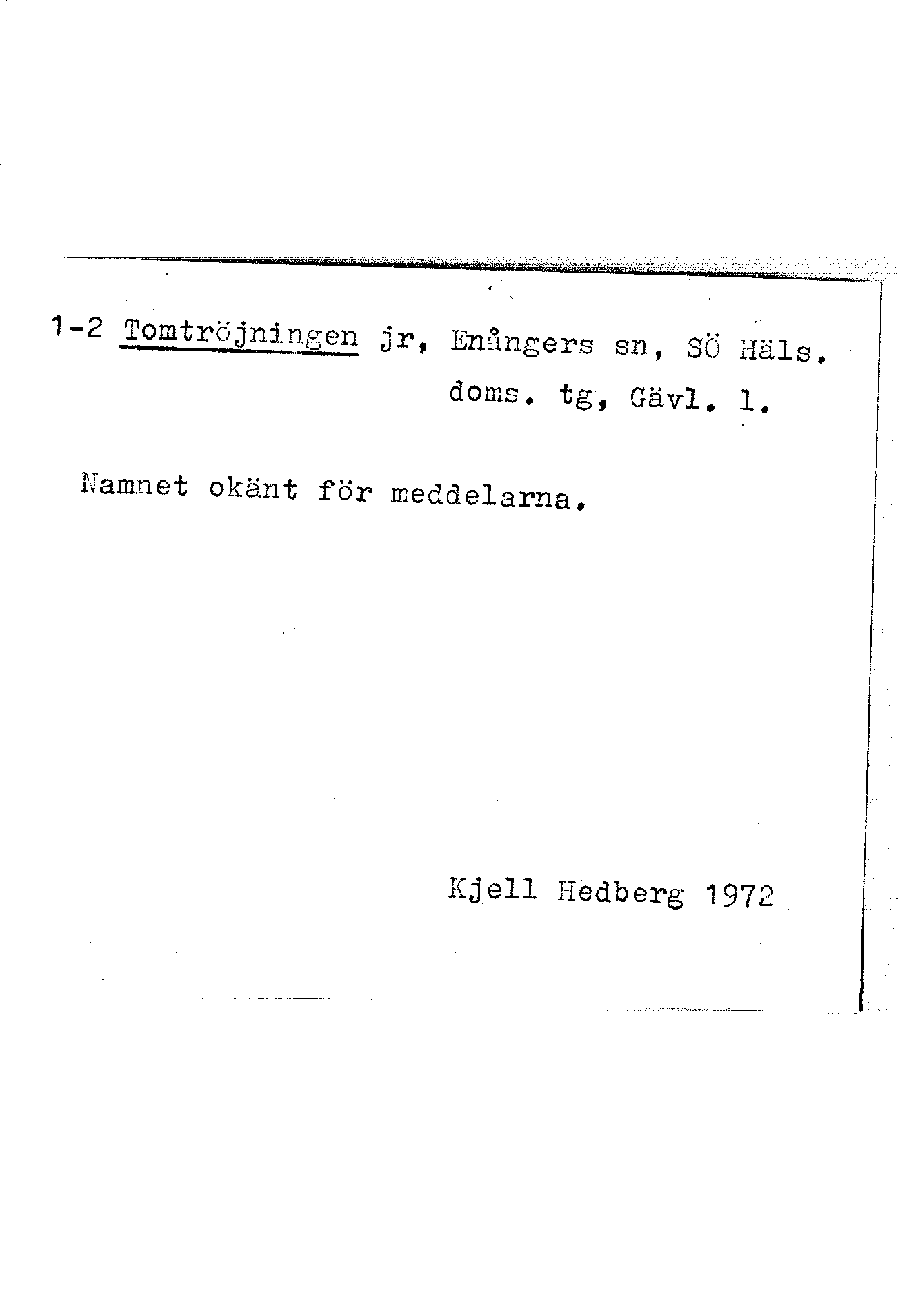 1-2 Tomtröjningen jr, Enångers sn, SÖ Häls.
doms. tg, Gävl. l.

Namnet okänt för meddelarna.

Kjell Hedberg 1972